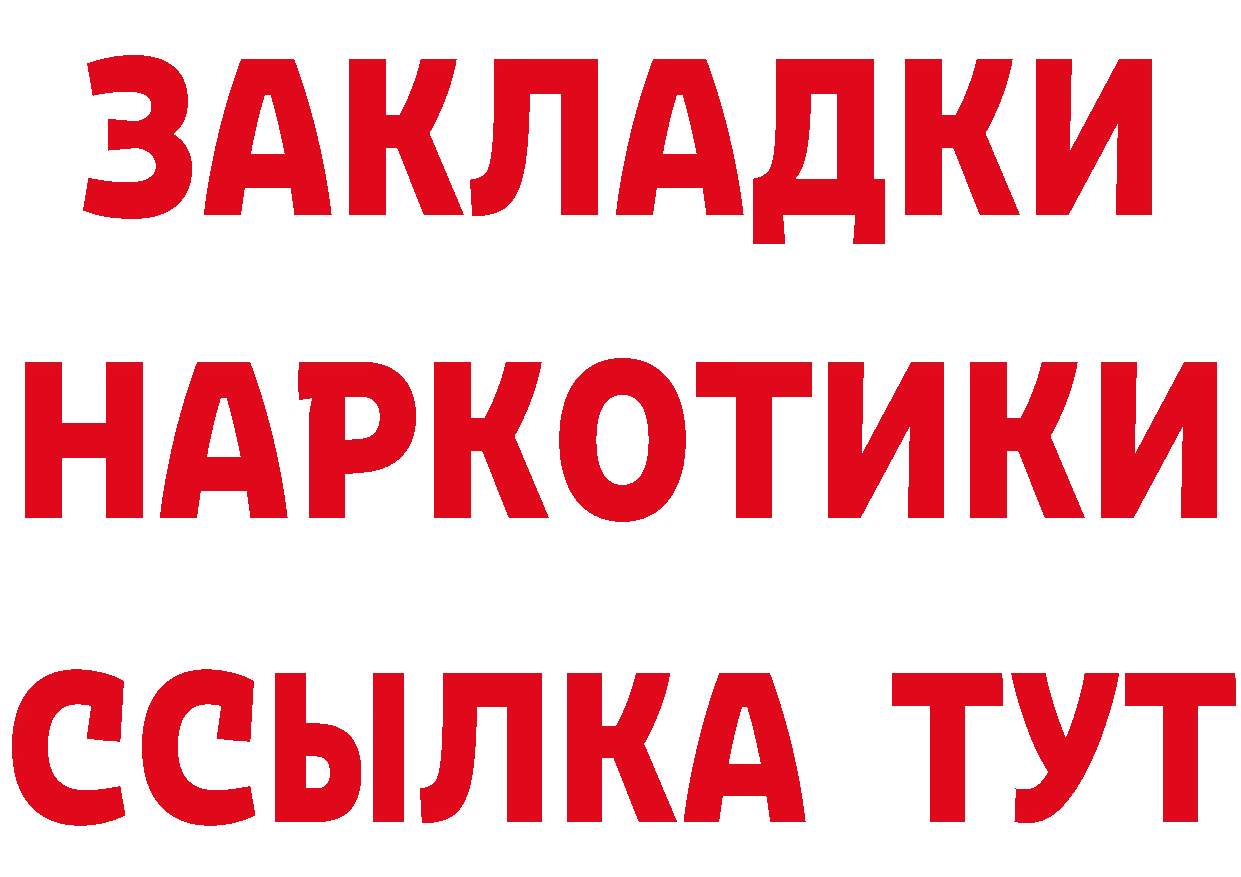 ЗАКЛАДКИ НАРКОТИКИ ССЫЛКА ТУТ